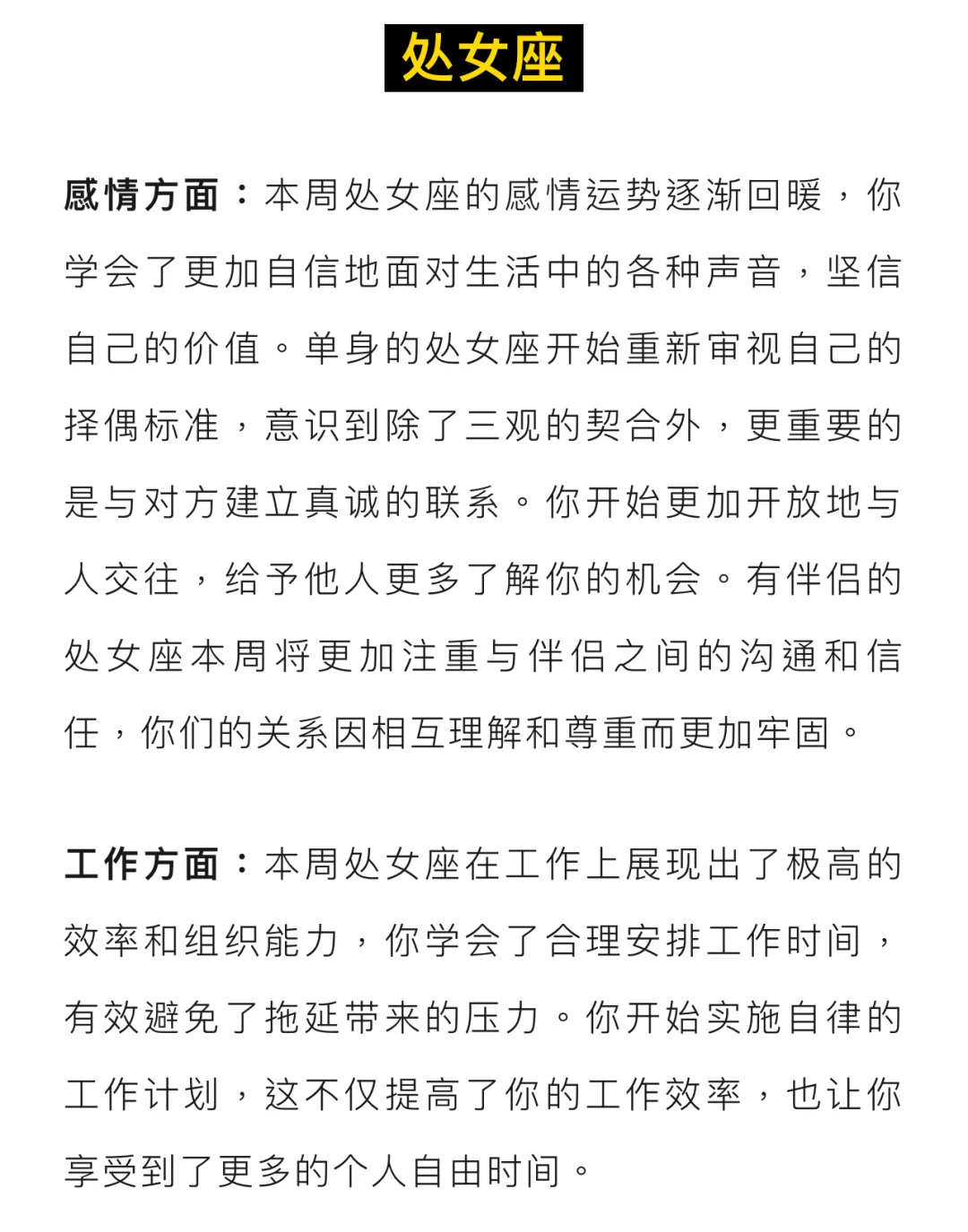 处女座

感情方面：本周处女座的感情运势逐渐回暖，你学会了更加自信地面对生活中的各种声音，坚信自己的价值。单身的处女座开始重新审视自己的择偶标准，意识到除了三观的契合外，更重要的是与对方建立真诚的联系。你开始更加开放地与人交往，给予他人更多了解你的机会。有伴侣的处女座本周将更加注重与伴侣之间的沟通和信任，你们的关系因相互理解和尊重而更加牢固。

工作方面：本周处女座在工作上展现出了极高的效率和组织能力，你学会了合理安排工作时间，有效避免了拖延带来的压力。你开始实施自律的工作计划，这不仅提高了你的工作效率，也让你享受到了更多的个人自由时间。